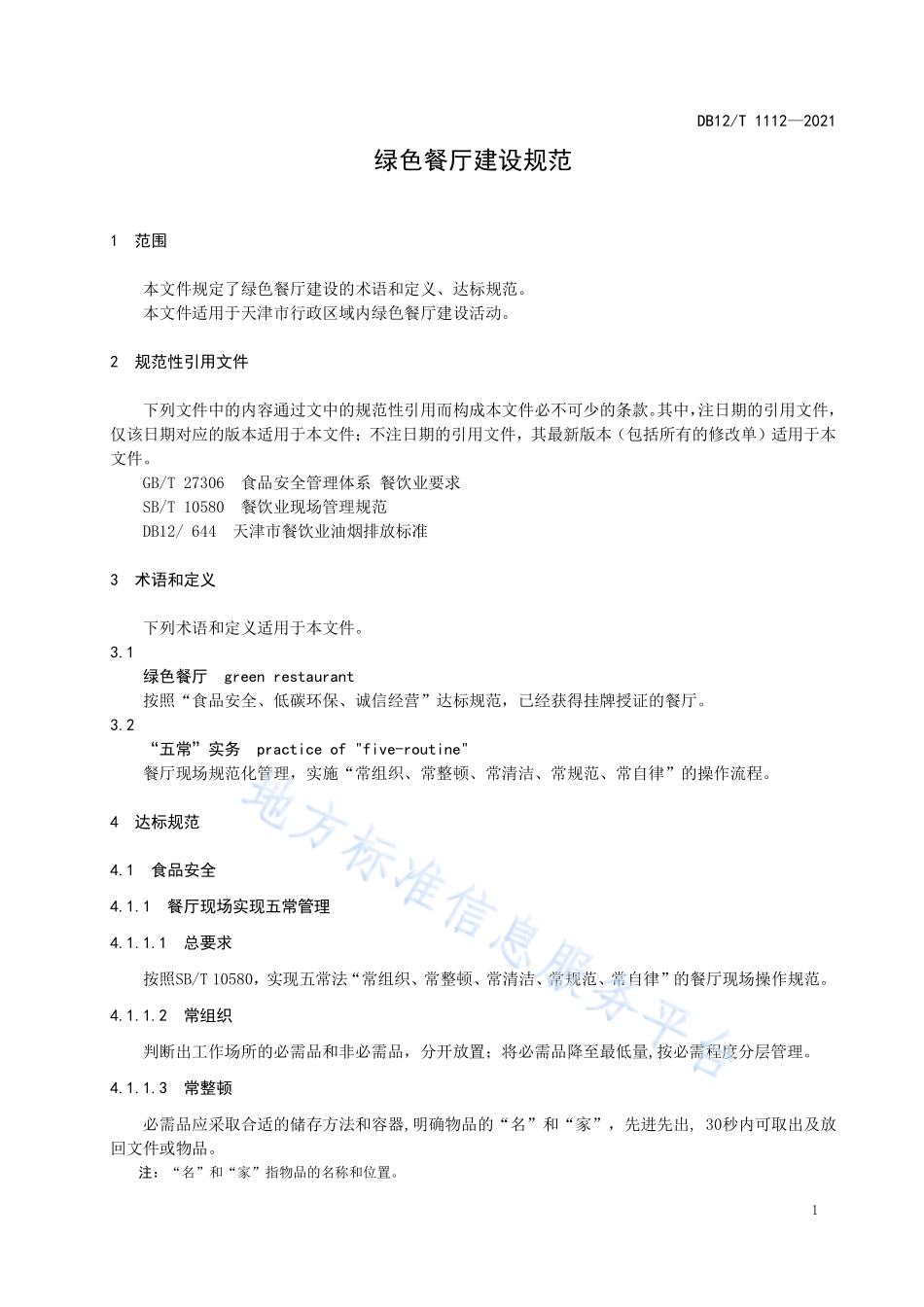 DB12/T 1112—2021

绿色餐厅建设规范

1 范围

本文件规定了绿色餐厅建设的术语和定义、达标规范。
本文件适用于天津市行政区域内绿色餐厅建设活动。

2 规范性引用文件

下列文件中的内容通过文中的规范性引用而构成本文件必不可少的条款。其中，注日期的引用文件，仅该日期对应的版本适用于本文件；不注日期的引用文件，其最新版本（包括所有的修改单）适用于本文件。
GB/T 27306 食品安全管理体系 餐饮业要求
SB/T 10580 餐饮业现场管理规范
DB12/ 644 天津市餐饮业油烟排放标准

3 术语和定义

下列术语和定义适用于本文件。
3.1
绿色餐厅 green restaurant
按照“食品安全、低碳环保、诚信经营”达标规范，已经获得挂牌授证的餐厅。
3.2
“五常”实务 practice of "five-routine"
餐厅现场规范化管理，实施“常组织、常整顿、常清洁、常规范、常自律”的操作流程。

4 达标规范

4.1 食品安全

4.1.1 餐厅现场实现五常管理

4.1.1.1 总要求

按照SB/T 10580，实现五常法“常组织、常整顿、常清洁、常规范、常自律”的餐厅现场操作规范。

4.1.1.2 常组织

判断出工作场所的必需品和非必需品，分开放置；将必需品降至最低量,按必需程度分层管理。

4.1.1.3 常整顿

必需品应采取合适的储存方法和容器,明确物品的“名”和“家”，先进先出，30秒内可取出及放回文件或物品。
注：“名”和“家”指物品的名称和位置。

地方标准信息服务平台

1